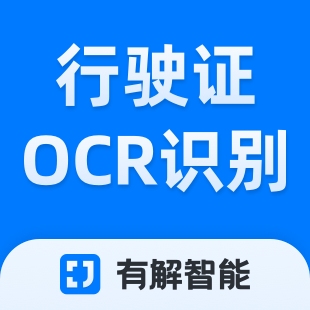 行驶证
OCR识别

有解智能